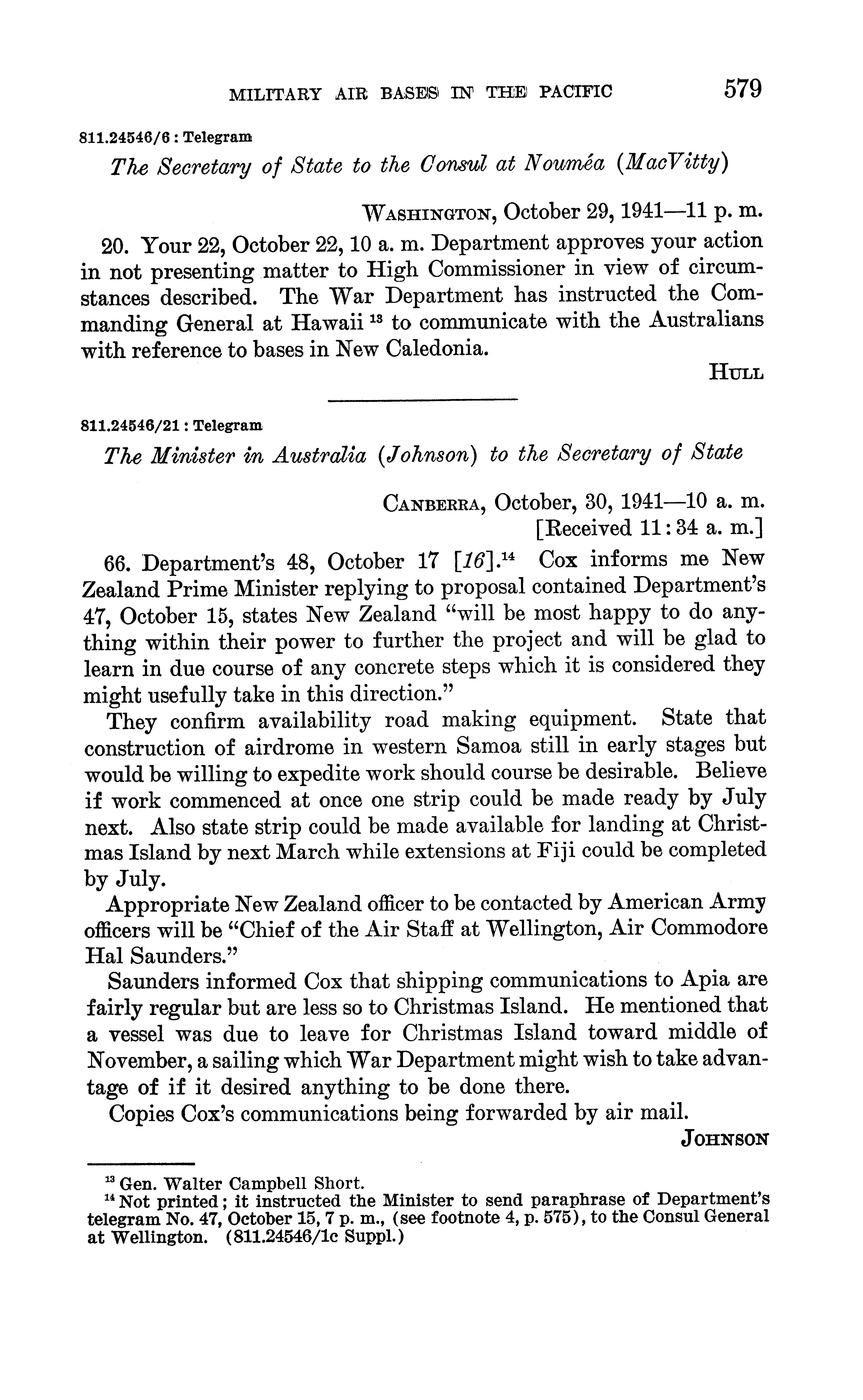 MILITARY AIR BASES IN THE PACIFIC 579

811.24546/6 : Telegram

The Secretary of State to the Consul at Nouméa (MacVitty)

WASHINGTON, October 29, 1941—11 p. m.

20. Your 22, October 22, 10 a. m. Department approves your action in not presenting matter to High Commissioner in view of circumstances described. The War Department has instructed the Commanding General at Hawaii $^{13}$ to communicate with the Australians with reference to bases in New Caledonia.

HULL

811.24546/21 : Telegram

The Minister in Australia (Johnson) to the Secretary of State

CANBERRA, October, 30, 1941—10 a. m.
[Received 11:34 a. m.]

66. Department's 48, October 17 [16].$^{14}$ Cox informs me New Zealand Prime Minister replying to proposal contained Department's 47, October 15, states New Zealand "will be most happy to do anything within their power to further the project and will be glad to learn in due course of any concrete steps which it is considered they might usefully take in this direction."

They confirm availability road making equipment. State that construction of airdrome in western Samoa still in early stages but would be willing to expedite work should course be desirable. Believe if work commenced at once one strip could be made ready by July next. Also state strip could be made available for landing at Christmas Island by next March while extensions at Fiji could be completed by July.

Appropriate New Zealand officer to be contacted by American Army officers will be "Chief of the Air Staff at Wellington, Air Commodore Hal Saunders."

Saunders informed Cox that shipping communications to Apia are fairly regular but are less so to Christmas Island. He mentioned that a vessel was due to leave for Christmas Island toward middle of November, a sailing which War Department might wish to take advantage of if it desired anything to be done there.

Copies Cox's communications being forwarded by air mail.

JOHNSON

$^{13}$ Gen. Walter Campbell Short.
$^{14}$ Not printed; it instructed the Minister to send paraphrase of Department's telegram No. 47, October 15, 7 p. m., (see footnote 4, p. 575), to the Consul General at Wellington. (811.24546/1c Suppl.)